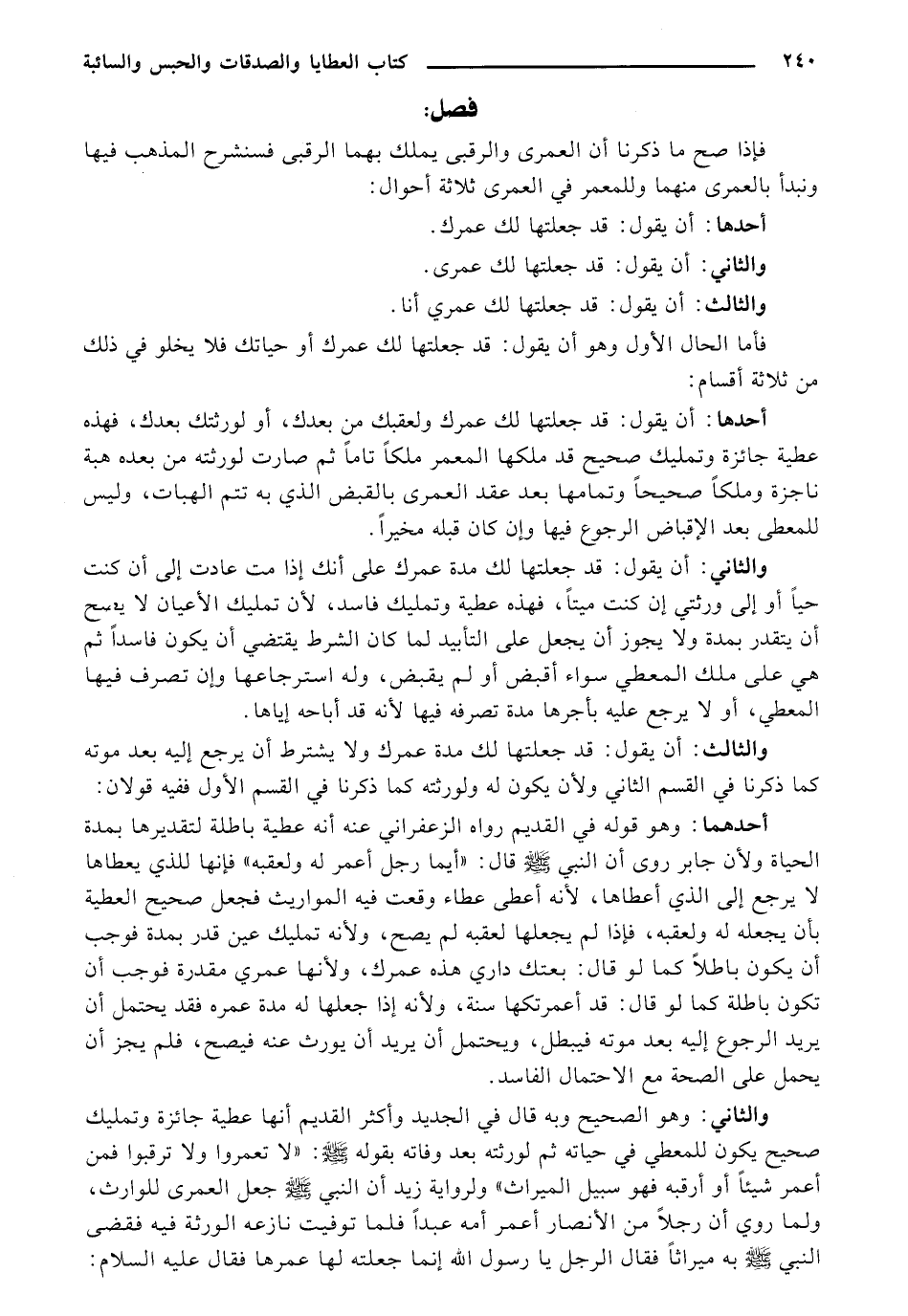 ٢٤٠ كتاب العطايا والصدقات والحبس والسائبة

فصل:

فإذا صح ما ذكرنا أن العمرى والرقبى يملك بهما الرقبى فسنشرح المذهب فيها ونبدأ بالعمرى منهما وللمعمر في العمرى ثلاثة أحوال:

أحدها: أن يقول: قد جعلتها لك عمرك.

والثاني: أن يقول: قد جعلتها لك عمرى.

والثالث: أن يقول: قد جعلتها لك عمري أنا.

فأما الحال الأول وهو أن يقول: قد جعلتها لك عمرك أو حياتك فلا يخلو في ذلك من ثلاثة أقسام:

أحدها: أن يقول: قد جعلتها لك عمرك ولعقبك من بعدك، أو لورثتك بعدك، فهذه عطية جائزة وتمليك صحيح قد ملكها المعمر ملكاً تاماً ثم صارت لورثته من بعده هبة ناجزة وملكاً صحيحاً وتمامها بعد عقد العمرى بالقبض الذي به تتم الهبات، وليس للمعطى بعد الإقباض الرجوع فيها وإن كان قبله مخيراً.

والثاني: أن يقول: قد جعلتها لك مدة عمرك على أنك إذا مت عادت إلى أن كنت حياً أو إلى ورثتي إن كنت ميتاً، فهذه عطية وتمليك فاسد، لأن تمليك الأعيان لا يصح أن يتقدر بمدة ولا يجوز أن يجعل على التأبيد لما كان الشرط يقتضي أن يكون فاسداً ثم هي على ملك المعطي سواء أقبض أو لم يقبض، وله استرجاعها وإن تصرف فيها المعطي، أو لا يرجع عليه بأجرها مدة تصرفه فيها لأنه قد أباحه إياها.

والثالث: أن يقول: قد جعلتها لك مدة عمرك ولا يشترط أن يرجع إليه بعد موته كما ذكرنا في القسم الثاني ولأن يكون له ولورثته كما ذكرنا في القسم الأول ففيه قولان:

أحدهما: وهو قوله في القديم رواه الزعفراني عنه أنه عطية باطلة لتقديرها بمدة الحياة ولأن جابر روى أن النبي ﷺ قال: «أيما رجل أعمر له ولعقبه» فإنها للذي يعطاها لا يرجع إلى الذي أعطاها، لأنه أعطى عطاء وقعت فيه المواريث فجعل صحيح العطية بأن يجعله له ولعقبه، فإذا لم يجعلها لعقبه لم يصح، ولأنه تمليك عين قدر بمدة فوجب أن يكون باطلاً كما لو قال: بعتك داري هذه عمرك، ولأنها عمري مقدرة فوجب أن تكون باطلة كما لو قال: قد أعمرتكها سنة، ولأنه إذا جعلها له مدة عمره فقد يحتمل أن يريد الرجوع إليه بعد موته فيبطل، ويحتمل أن يريد أن يورث عنه فيصح، فلم يجز أن يحمل على الصحة مع الاحتمال الفاسد.

والثاني: وهو الصحيح وبه قال في الجديد وأكثر القديم أنها عطية جائزة وتمليك صحيح يكون للمعطي في حياته ثم لورثته بعد وفاته بقوله ﷺ: «لا تعمروا ولا ترقبوا فمن أعمر شيئاً أو أرقبه فهو سبيل الميراث» ولرواية زيد أن النبي ﷺ جعل العمرى للوارث، ولما روي أن رجلاً من الأنصار أعمر أمه عبداً فلما توفيت نازعه الورثة فيه فقضى النبي ﷺ به ميراثاً فقال الرجل يا رسول الله إنما جعلته لها عمرها فقال عليه السلام: